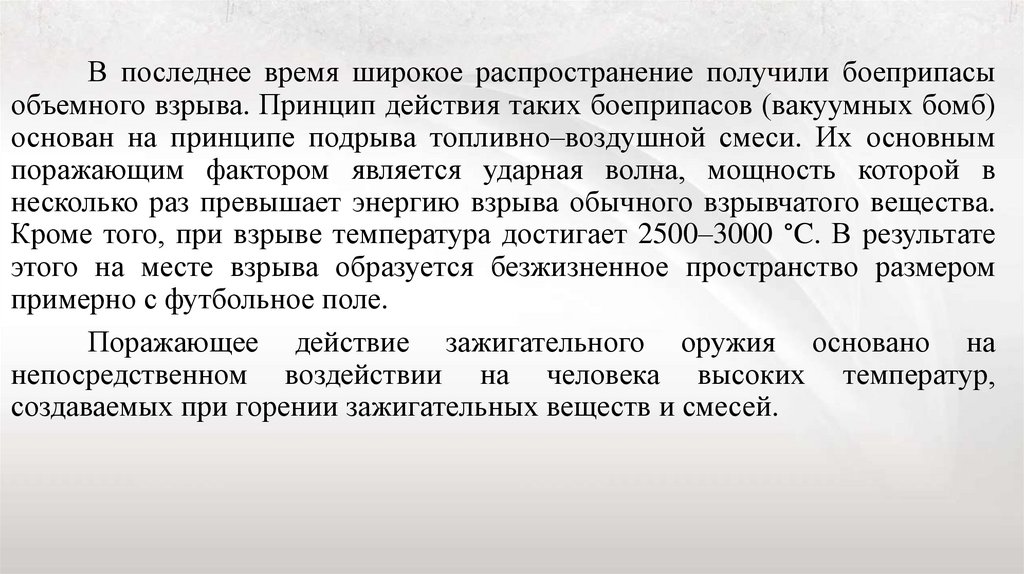 В последнее время широкое распространение получили боеприпасы объемного взрыва. Принцип действия таких боеприпасов (вакуумных бомб) основан на принципе подрыва топливно–воздушной смеси. Их основным поражающим фактором является ударная волна, мощность которой в несколько раз превышает энергию взрыва обычного взрывчатого вещества. Кроме того, при взрыве температура достигает 2500–3000 °С. В результате этого на месте взрыва образуется безжизненное пространство размером примерно с футбольное поле.

Поражающее действие зажигательного оружия основано на непосредственном воздействии на человека высоких температур, создаваемых при горении зажигательных веществ и смесей.